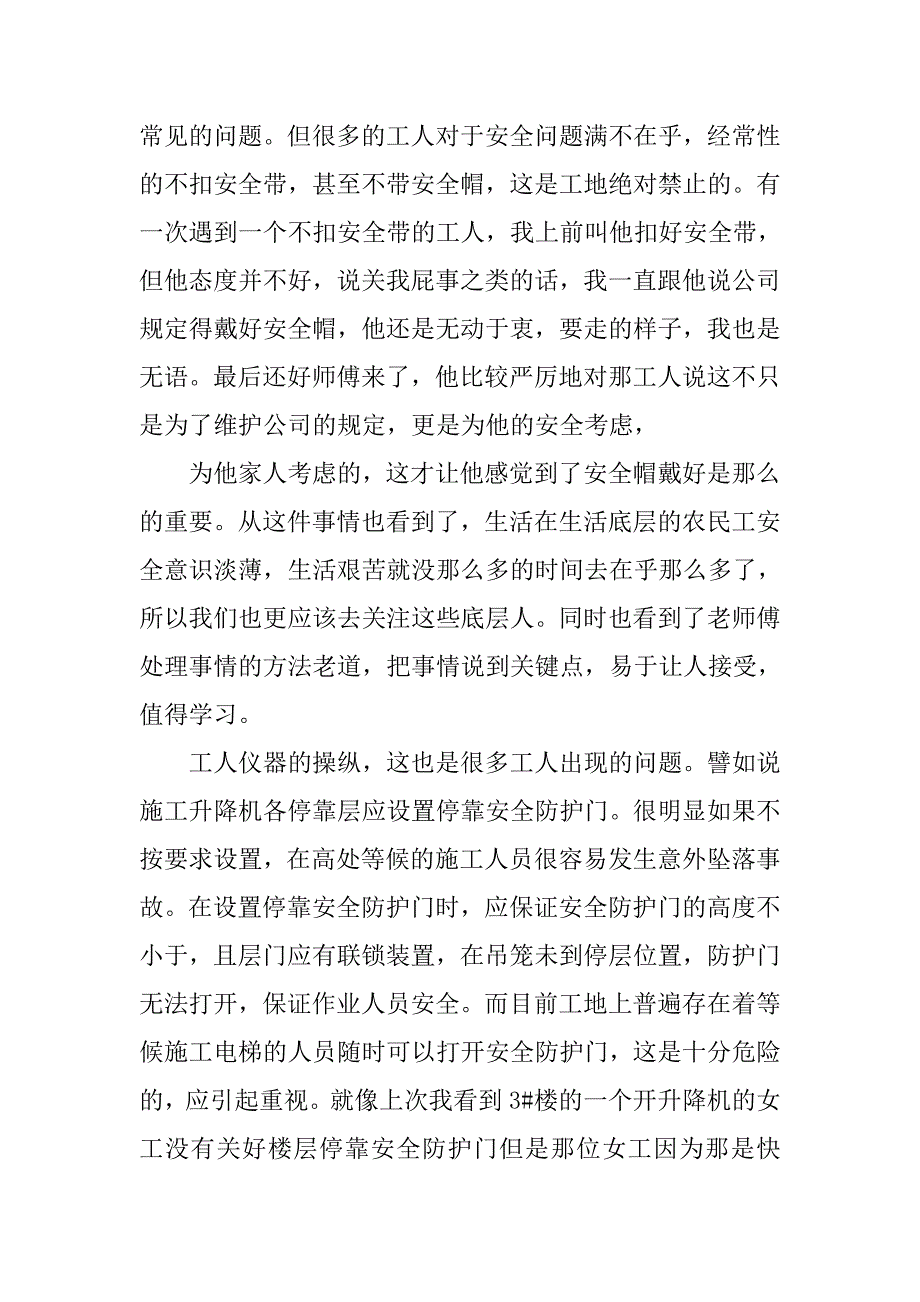 常见的问题。但很多的工人对于安全问题满不在乎，经常性的不扣安全带，甚至不带安全帽，这是工地绝对禁止的。有一次遇到一个不扣安全带的工人，我上前叫他扣好安全带，但他态度并不好，说关我屁事之类的话，我一直跟他说公司规定得戴好安全帽，他还是无动于衷，要走的样子，我也是无语。最后还好师傅来了，他比较严厉地对那工人说这不只是为了维护公司的规定，更是为他的安全考虑，

为他家人考虑的，这才让他感觉到了安全帽戴好是那么的重要。从这件事情也看到了，生活在生活底层的农民工安全意识淡薄，生活艰苦就没那么多的时间去在乎那么多了，所以我们也更应该去关注这些底层人。同时也看到了老师傅处理事情的方法老道，把事情说到关键点，易于让人接受，值得学习。

工人仪器的操纵，这也是很多工人出现的问题。譬如说施工升降机各停靠层应设置停靠安全防护门。很明显如果不按要求设置，在高处等候的施工人员很容易发生意外坠落事故。在设置停靠安全防护门时，应保证安全防护门的高度不小于，且层门应有联锁装置，在吊笼未到停层位置，防护门无法打开，保证作业人员安全。而目前工地上普遍存在着等候施工电梯的人员随时可以打开安全防护门，这是十分危险的，应引起重视。就像上次我看到 3#楼的一个开升降机的女工没有关好楼层停靠安全防护门但是那位女工因为那是快